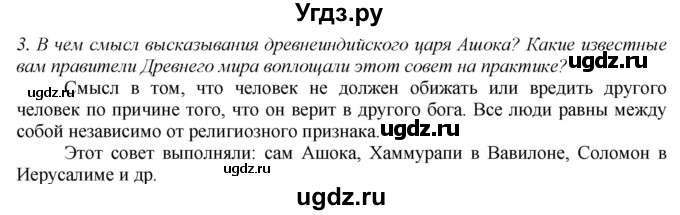 Угдз.ру

3. В чем смысл высказывания древнеиндийского царя Ашока? Какие известные вам правители Древнего мира воплощали этот совет на практике? ugdz.ru

ugdz.ru Смысл в том, что человек не должен обижать или вредить другого человек по причине того, что он верит в другого бога. Все люди равны между собой независимо от религиозного признака. ugdz.ru

Этот совет выполняли: сам Ашока, Хаммурапи в Вавилоне, Соломон в Иерусалиме и др. ugdz.ru

ugdz.ru